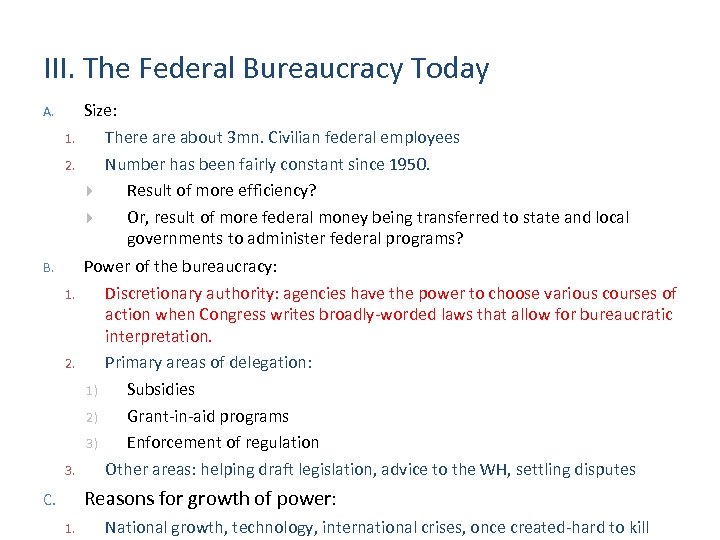 III. The Federal Bureaucracy Today

A. Size:

1. There are about 3mn. Civilian federal employees

2. Number has been fairly constant since 1950.

Result of more efficiency?

Or, result of more federal money being transferred to state and local governments to administer federal programs?

B. Power of the bureaucracy:

1. Discretionary authority: agencies have the power to choose various courses of action when Congress writes broadly-worded laws that allow for bureaucratic interpretation.

2. Primary areas of delegation:

1) Subsidies

2) Grant-in-aid programs

3) Enforcement of regulation

3. Other areas: helping draft legislation, advice to the WH, settling disputes

C. Reasons for growth of power:

1. National growth, technology, international crises, once created-hard to kill